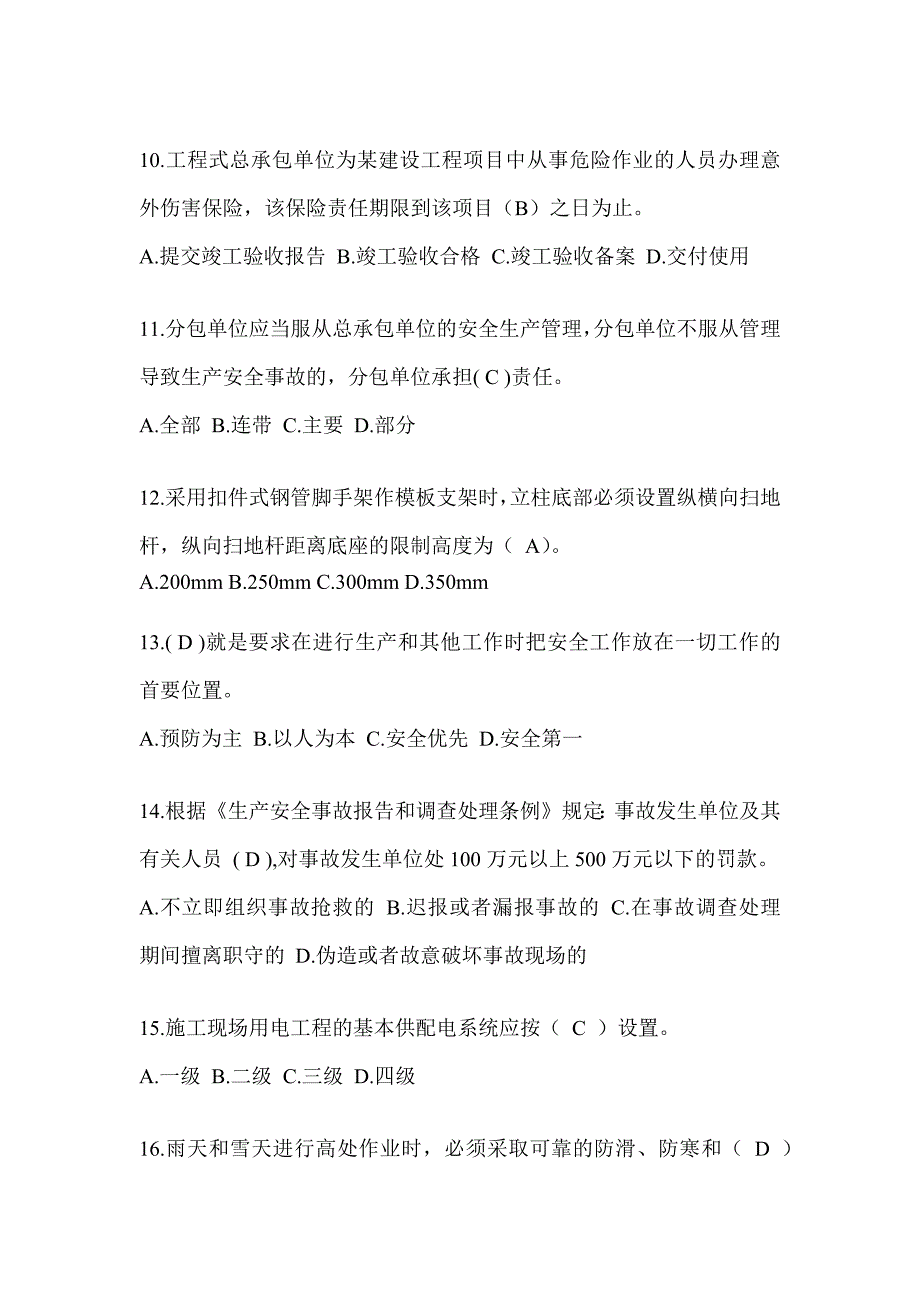 10.工程式总承包单位为某建设工程项目中从事危险作业的人员办理意外伤害保险，该保险责任期限到该项目（B）之日为止。

A.提交竣工验收报告 B.竣工验收合格 C.竣工验收备案 D.交付使用

11.分包单位应当服从总承包单位的安全生产管理，分包单位不服从管理导致生产安全事故的，分包单位承担( C )责任。

A.全部 B.连带 C.主要 D.部分

12.采用扣件式钢管脚手架作模板支架时，立柱底部必须设置纵横向扫地杆，纵向扫地杆距离底座的限制高度为（ A）。

A.200mm B.250mm C.300mm D.350mm

13.( D )就是要求在进行生产和其他工作时把安全工作放在一切工作的首要位置。

A.预防为主 B.以人为本 C.安全优先 D.安全第一

14.根据《生产安全事故报告和调查处理条例》规定: 事故发生单位及其有关人员 ( D ),对事故发生单位处 100 万元以上 500 万元以下的罚款。

A.不立即组织事故抢救的 B.迟报或者漏报事故的 C.在事故调查处理期间擅离职守的 D.伪造或者故意破坏事故现场的

15.施工现场用电工程的基本供配电系统应按（ C ）设置。

A.一级 B.二级 C.三级 D.四级

16.雨天和雪天进行高处作业时，必须采取可靠的防滑、防寒和（ D ）